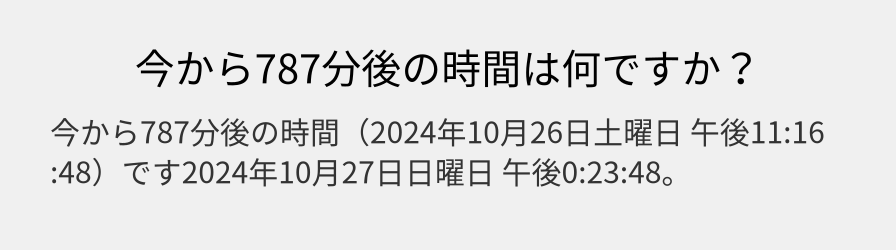 今から787分後の時間は何ですか？

今から787分後の時間（2024年10月26日土曜日 午後11:16:48）です2024年10月27日日曜日 午後0:23:48。